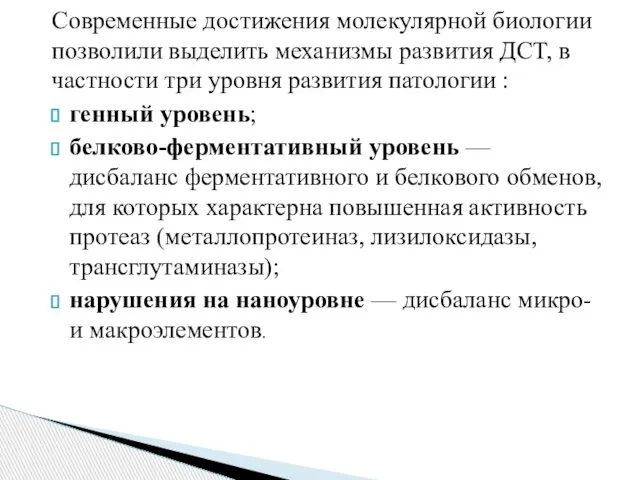 Современные достижения молекулярной биологии позволили выделить механизмы развития ДСТ, в частности три уровня развития патологии :

генный уровень;

белково-ферментативный уровень — дисбаланс ферментативного и белкового обменов, для которых характерна повышенная активность протеаз (металлопротеиназ, лизилоксидазы, трансглутаминазы);

нарушения на наноуровне — дисбаланс микро- и макроэлементов.